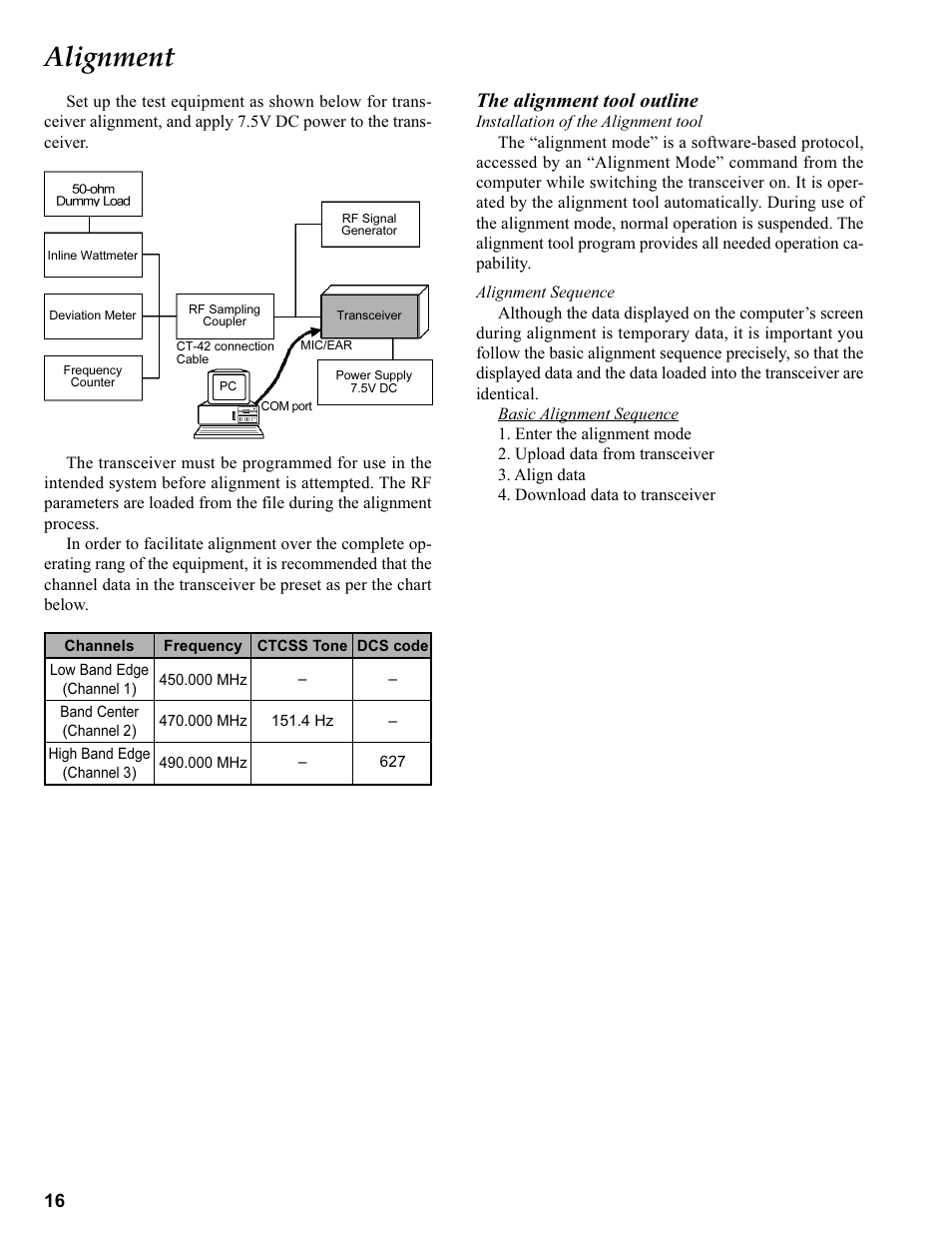 Alignment

Set up the test equipment as shown below for transceiver alignment, and apply 7.5V DC power to the transceiver.

50-ohm Dummy Load

Inline Wattmeter

Deviation Meter

Frequency Counter

RF Sampling Coupler

RF Signal Generator

Transceiver

CT-42 connection Cable

MIC/EAR

PC

COM port

Power Supply 7.5V DC

The transceiver must be programmed for use in the intended system before alignment is attempted. The RF parameters are loaded from the file during the alignment process.

In order to facilitate alignment over the complete operating rang of the equipment, it is recommended that the channel data in the transceiver be preset as per the chart below.

| Channels | Frequency | CTCSS Tone | DCS code |
|---|---|---|---|
| Low Band Edge (Channel 1) | 450.000 MHz | – | – |
| Band Center (Channel 2) | 470.000 MHz | 151.4 Hz | – |
| High Band Edge (Channel 3) | 490.000 MHz | – | 627 |

The alignment tool outline
Installation of the Alignment tool

The “alignment mode” is a software-based protocol, accessed by an “Alignment Mode” command from the computer while switching the transceiver on. It is operated by the alignment tool automatically. During use of the alignment mode, normal operation is suspended. The alignment tool program provides all needed operation capability.

Alignment Sequence

Although the data displayed on the computer’s screen during alignment is temporary data, it is important you follow the basic alignment sequence precisely, so that the displayed data and the data loaded into the transceiver are identical.

Basic Alignment Sequence
1. Enter the alignment mode
2. Upload data from transceiver
3. Align data
4. Download data to transceiver

16